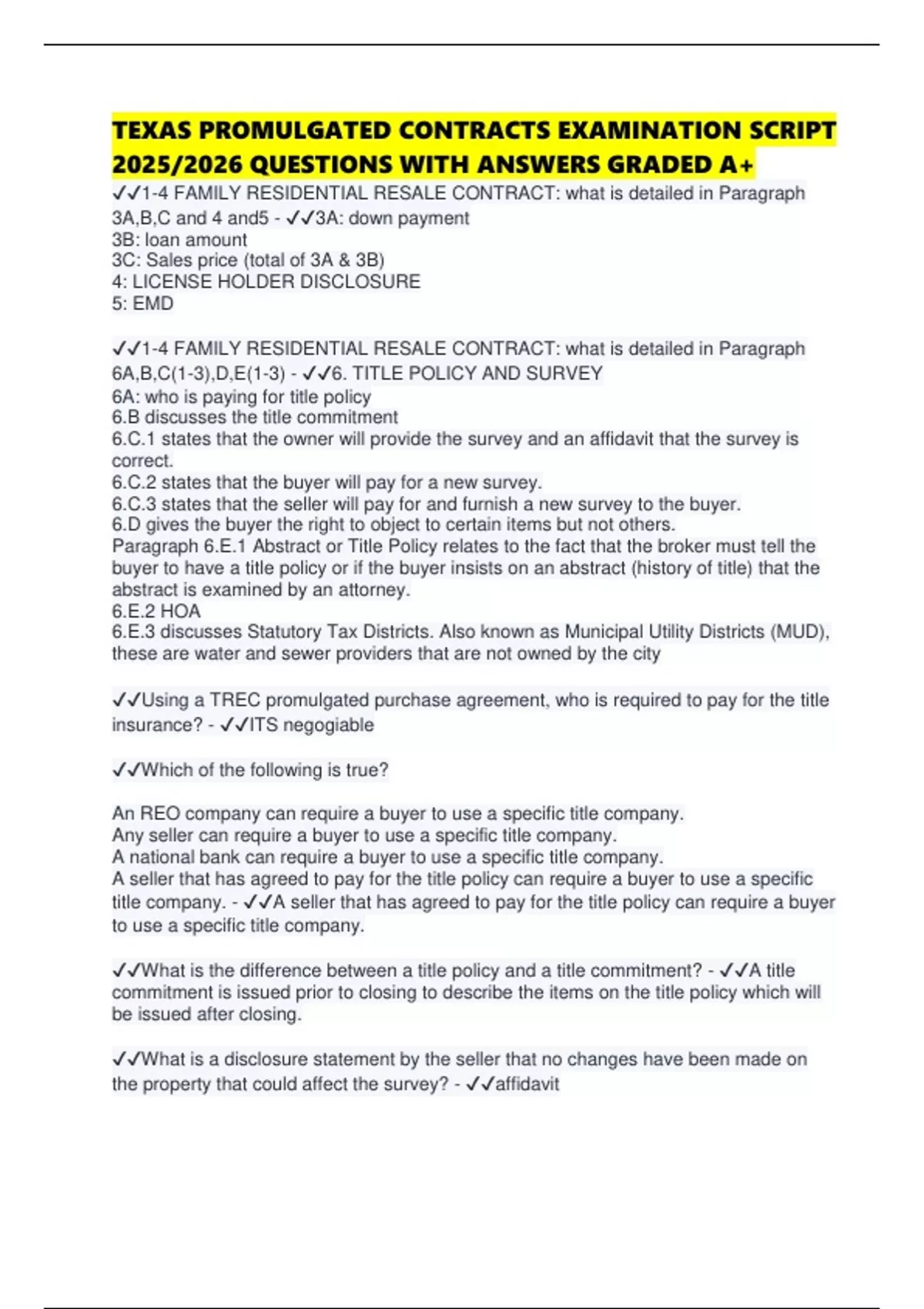 TEXAS PROMULGATED CONTRACTS EXAMINATION SCRIPT 2025/2026 QUESTIONS WITH ANSWERS GRADED A+

✓✓1-4 FAMILY RESIDENTIAL RESALE CONTRACT: what is detailed in Paragraph 3A,B,C and 4 and5 - ✓✓3A: down payment
3B: loan amount
3C: Sales price (total of 3A & 3B)
4: LICENSE HOLDER DISCLOSURE
5: EMD

✓✓1-4 FAMILY RESIDENTIAL RESALE CONTRACT: what is detailed in Paragraph 6A,B,C(1-3),D,E(1-3) - ✓✓6. TITLE POLICY AND SURVEY
6A: who is paying for title policy
6.B discusses the title commitment
6.C.1 states that the owner will provide the survey and an affidavit that the survey is correct.
6.C.2 states that the buyer will pay for a new survey.
6.C.3 states that the seller will pay for and furnish a new survey to the buyer.
6.D gives the buyer the right to object to certain items but not others.
Paragraph 6.E.1 Abstract or Title Policy relates to the fact that the broker must tell the buyer to have a title policy or if the buyer insists on an abstract (history of title) that the abstract is examined by an attorney.
6.E.2 HOA
6.E.3 discusses Statutory Tax Districts. Also known as Municipal Utility Districts (MUD), these are water and sewer providers that are not owned by the city

✓✓Using a TREC promulgated purchase agreement, who is required to pay for the title insurance? - ✓✓ITS negogiable

✓✓Which of the following is true?

An REO company can require a buyer to use a specific title company.
Any seller can require a buyer to use a specific title company.
A national bank can require a buyer to use a specific title company.
A seller that has agreed to pay for the title policy can require a buyer to use a specific title company. - ✓✓A seller that has agreed to pay for the title policy can require a buyer to use a specific title company.

✓✓What is the difference between a title policy and a title commitment? - ✓✓A title commitment is issued prior to closing to describe the items on the title policy which will be issued after closing.

✓✓What is a disclosure statement by the seller that no changes have been made on the property that could affect the survey? - ✓✓affidavit